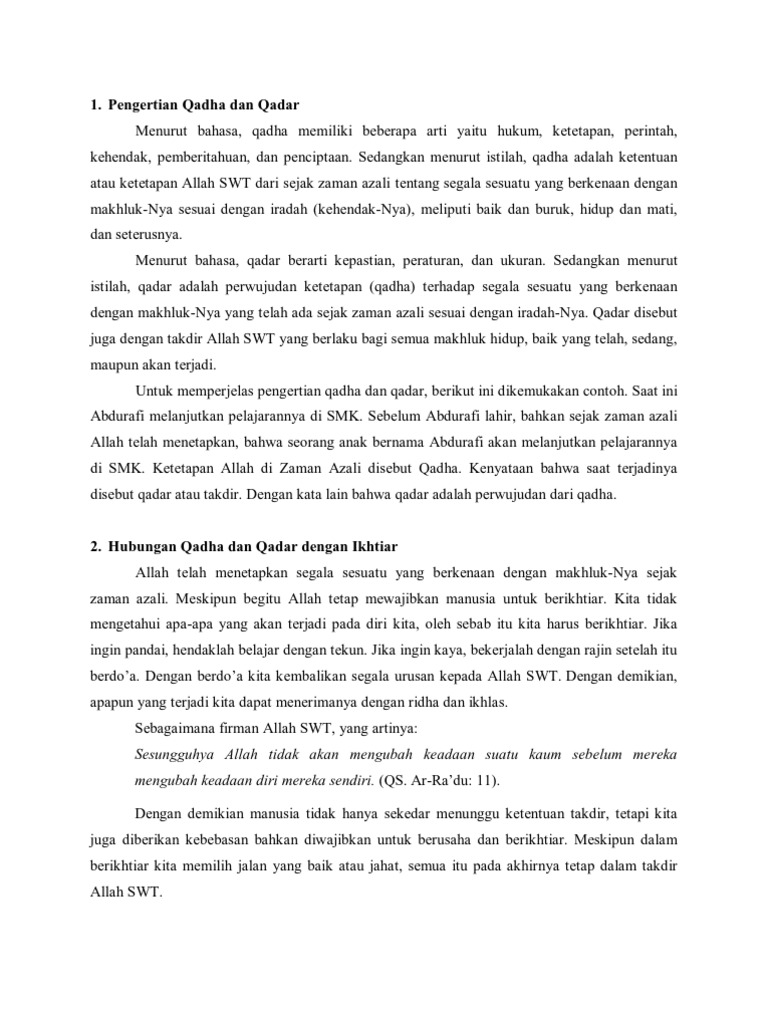 1. Pengertian Qadha dan Qadar

Menurut bahasa, qadha memiliki beberapa arti yaitu hukum, ketetapan, perintah, kehendak, pemberitahuan, dan penciptaan. Sedangkan menurut istilah, qadha adalah ketentuan atau ketetapan Allah SWT dari sejak zaman azali tentang segala sesuatu yang berkenaan dengan makhluk-Nya sesuai dengan iradah (kehendak-Nya), meliputi baik dan buruk, hidup dan mati, dan seterusnya.

Menurut bahasa, qadar berarti kepastian, peraturan, dan ukuran. Sedangkan menurut istilah, qadar adalah perwujudan ketetapan (qadha) terhadap segala sesuatu yang berkenaan dengan makhluk-Nya yang telah ada sejak zaman azali sesuai dengan iradah-Nya. Qadar disebut juga dengan takdir Allah SWT yang berlaku bagi semua makhluk hidup, baik yang telah, sedang, maupun akan terjadi.

Untuk memperjelas pengertian qadha dan qadar, berikut ini dikemukakan contoh. Saat ini Abdurafi melanjutkan pelajarannya di SMK. Sebelum Abdurafi lahir, bahkan sejak zaman azali Allah telah menetapkan, bahwa seorang anak bernama Abdurafi akan melanjutkan pelajarannya di SMK. Ketetapan Allah di Zaman Azali disebut Qadha. Kenyataan bahwa saat terjadinya disebut qadar atau takdir. Dengan kata lain bahwa qadar adalah perwujudan dari qadha.

2. Hubungan Qadha dan Qadar dengan Ikhtiar

Allah telah menetapkan segala sesuatu yang berkenaan dengan makhluk-Nya sejak zaman azali. Meskipun begitu Allah tetap mewajibkan manusia untuk berikhtiar. Kita tidak mengetahui apa-apa yang akan terjadi pada diri kita, oleh sebab itu kita harus berikhtiar. Jika ingin pandai, hendaklah belajar dengan tekun. Jika ingin kaya, bekerjalah dengan rajin setelah itu berdo'a. Dengan berdo'a kita kembalikan segala urusan kepada Allah SWT. Dengan demikian, apapun yang terjadi kita dapat menerimanya dengan ridha dan ikhlas.

Sebagaimana firman Allah SWT, yang artinya:

Sesungguhya Allah tidak akan mengubah keadaan suatu kaum sebelum mereka mengubah keadaan diri mereka sendiri. (QS. Ar-Ra'du: 11).

Dengan demikian manusia tidak hanya sekedar menunggu ketentuan takdir, tetapi kita juga diberikan kebebasan bahkan diwajibkan untuk berusaha dan berikhtiar. Meskipun dalam berikhtiar kita memilih jalan yang baik atau jahat, semua itu pada akhirnya tetap dalam takdir Allah SWT.